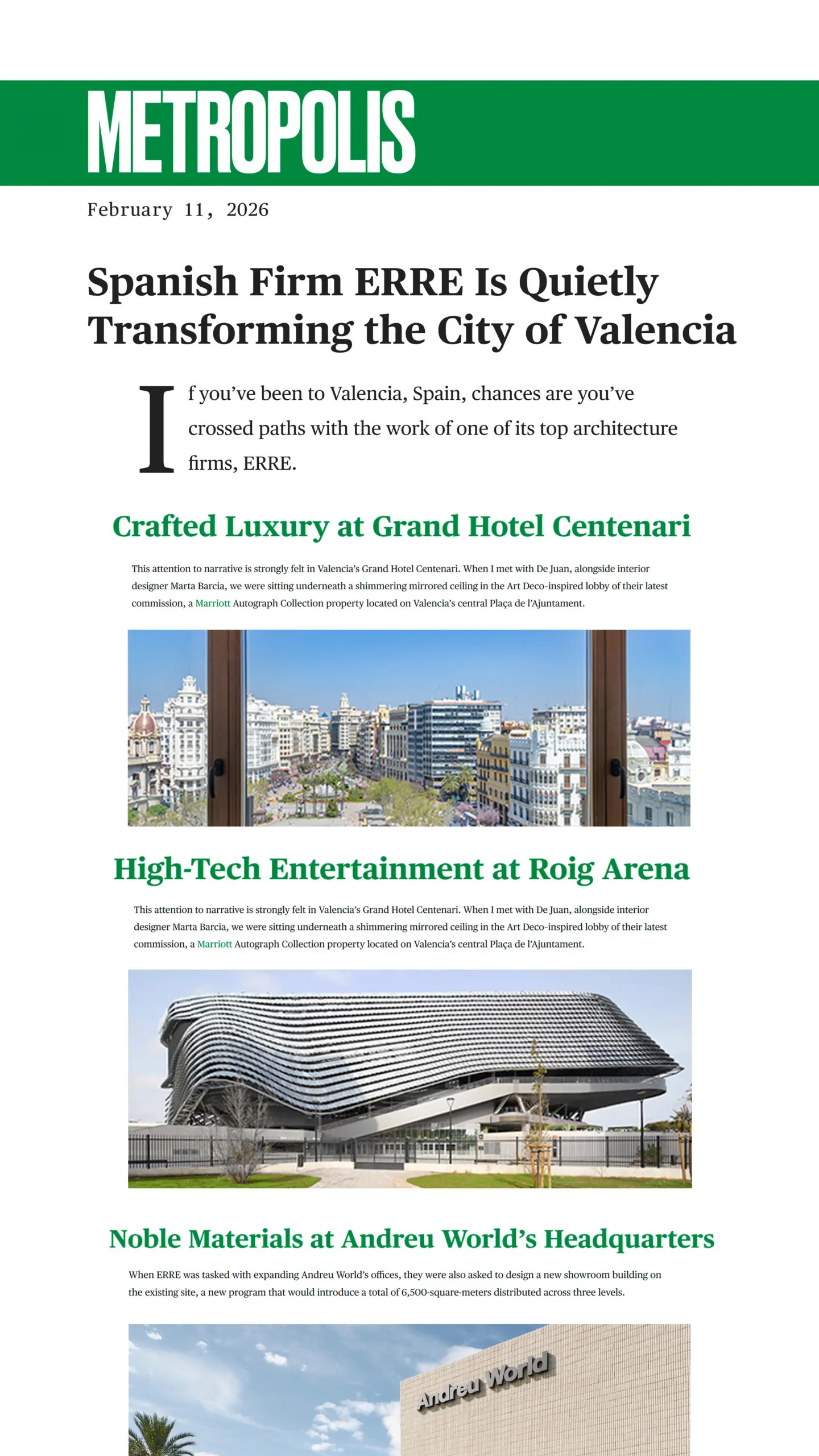 METROPOLIS

February 11, 2026

Spanish Firm ERRE Is Quietly Transforming the City of Valencia

If you've been to Valencia, Spain, chances are you've crossed paths with the work of one of its top architecture firms, ERRE.

Crafted Luxury at Grand Hotel Centenari

This attention to narrative is strongly felt in Valencia's Grand Hotel Centenari. When I met with De Juan, alongside interior designer Marta Barcia, we were sitting underneath a shimmering mirrored ceiling in the Art Deco-inspired lobby of their latest commission, a Marriott Autograph Collection property located on Valencia's central Plaça de l'Ajuntament.

High-Tech Entertainment at Roig Arena

This attention to narrative is strongly felt in Valencia's Grand Hotel Centenari. When I met with De Juan, alongside interior designer Marta Barcia, we were sitting underneath a shimmering mirrored ceiling in the Art Deco-inspired lobby of their latest commission, a Marriott Autograph Collection property located on Valencia's central Plaça de l'Ajuntament.

Noble Materials at Andreu World's Headquarters

When ERRE was tasked with expanding Andreu World's offices, they were also asked to design a new showroom building on the existing site, a new program that would introduce a total of 6,500-square-meters distributed across three levels.

Andreu World